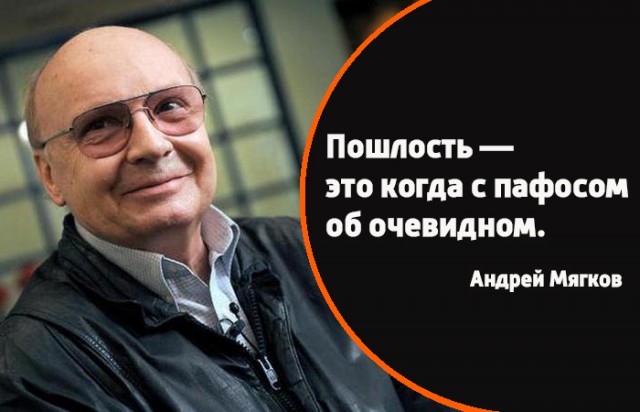 Пошлость — это когда с пафосом об очевидном.

Андрей Мягков